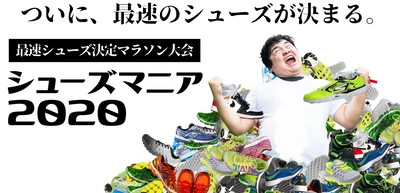 ついに、最速のシューズが決まる。

最速シューズ決定マラソン大会

シューズマニア
2020